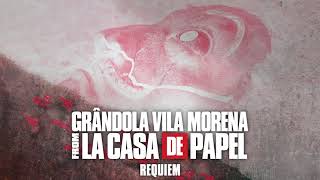 GRÂNDOLA VILA MORENA
FROM LA CASA DE PAPEL
REQUIEM